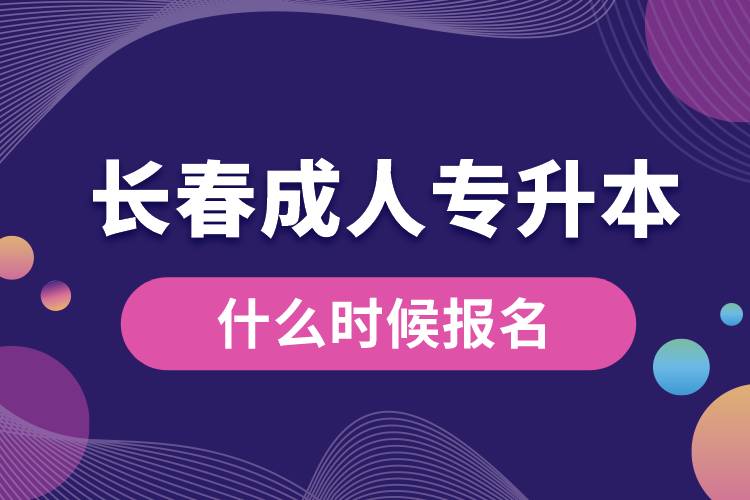 长春成人专升本

什么时候报名